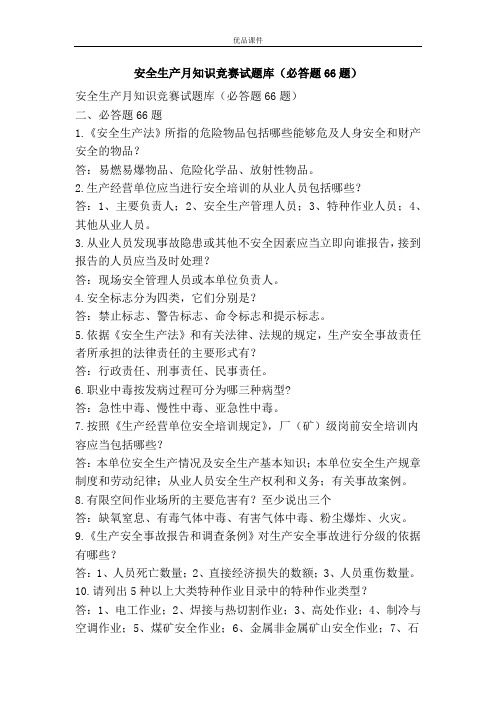 优品课件

安全生产月知识竞赛试题库（必答题66题）

安全生产月知识竞赛试题库（必答题66题）

二、必答题66题

1.《安全生产法》所指的危险物品包括哪些能够危及人身安全和财产安全的物品？

答：易燃易爆物品、危险化学品、放射性物品。

2.生产经营单位应当进行安全培训的从业人员包括哪些？

答：1、主要负责人；2、安全生产管理人员；3、特种作业人员；4、其他从业人员。

3.从业人员发现事故隐患或其他不安全因素应当立即向谁报告，接到报告的人员应当及时处理？

答：现场安全管理人员或本单位负责人。

4.安全标志分为四类，它们分别是？

答：禁止标志、警告标志、命令标志和提示标志。

5.依据《安全生产法》和有关法律、法规的规定，生产安全事故责任者所承担的法律责任的主要形式有？

答：行政责任、刑事责任、民事责任。

6.职业中毒按发病过程可分为哪三种病型？

答：急性中毒、慢性中毒、亚急性中毒。

7.按照《生产经营单位安全培训规定》，厂（矿）级岗前安全培训内容应当包括哪些？

答：本单位安全生产情况及安全生产基本知识；本单位安全生产规章制度和劳动纪律；从业人员安全生产权利和义务；有关事故案例。

8.有限空间作业场所的主要危害有？至少说出三个

答：缺氧窒息、有毒气体中毒、有害气体中毒、粉尘爆炸、火灾。

9.《生产安全事故报告和调查条例》对生产安全事故进行分级的依据有哪些？

答：1、人员死亡数量；2、直接经济损失的数额；3、人员重伤数量。

10.请列出5种以上大类特种作业目录中的特种作业类型？

答：1、电工作业；2、焊接与热切割作业；3、高处作业；4、制冷与空调作业；5、煤矿安全作业；6、金属非金属矿山安全作业；7、石